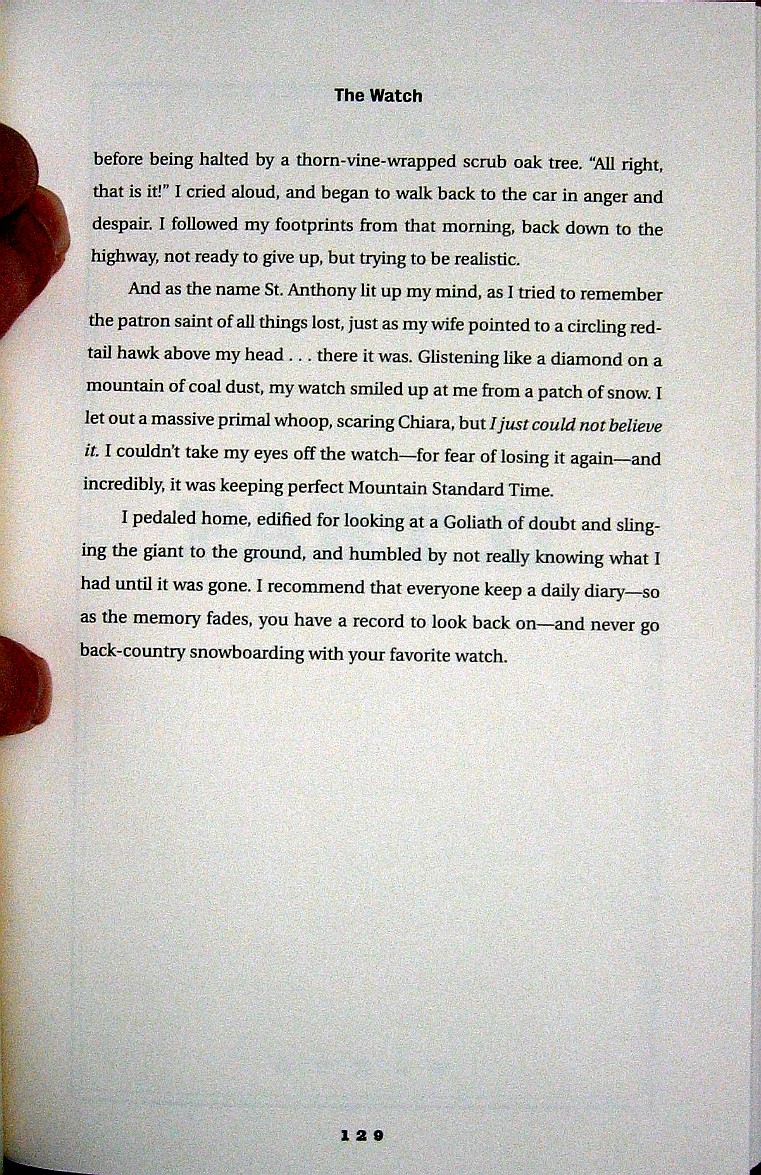 The Watch

before being halted by a thorn-vine-wrapped scrub oak tree. "All right, that is it!" I cried aloud, and began to walk back to the car in anger and despair. I followed my footprints from that morning, back down to the highway, not ready to give up, but trying to be realistic.

And as the name St. Anthony lit up my mind, as I tried to remember the patron saint of all things lost, just as my wife pointed to a circling red-tail hawk above my head . . . there it was. Glistening like a diamond on a mountain of coal dust, my watch smiled up at me from a patch of snow. I let out a massive primal whoop, scaring Chiara, but I just could not believe it. I couldn't take my eyes off the watch—for fear of losing it again—and incredibly, it was keeping perfect Mountain Standard Time.

I pedaled home, edified for looking at a Goliath of doubt and slinging the giant to the ground, and humbled by not really knowing what I had until it was gone. I recommend that everyone keep a daily diary—so as the memory fades, you have a record to look back on—and never go back-country snowboarding with your favorite watch.

129